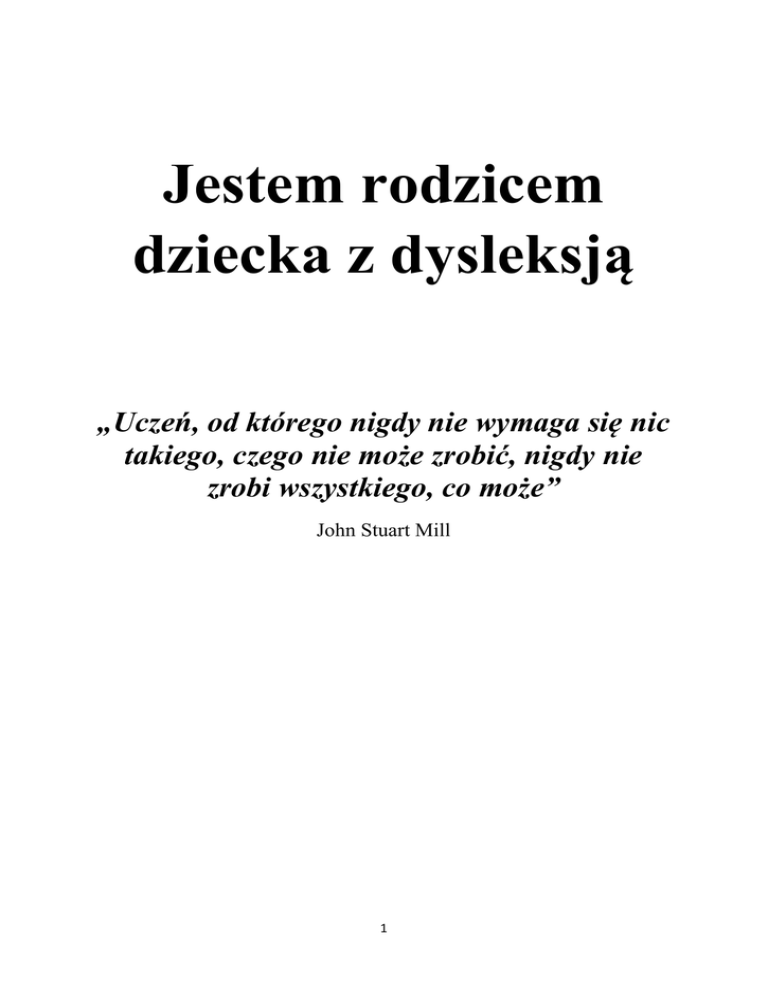 Jestem rodzicem
dziecka z dysleksją

„Uczeń, od którego nigdy nie wymaga się nic takiego, czego nie może zrobić, nigdy nie zrobi wszystkiego, co może”

John Stuart Mill

1